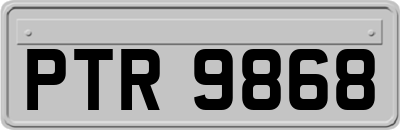 PTR 9868